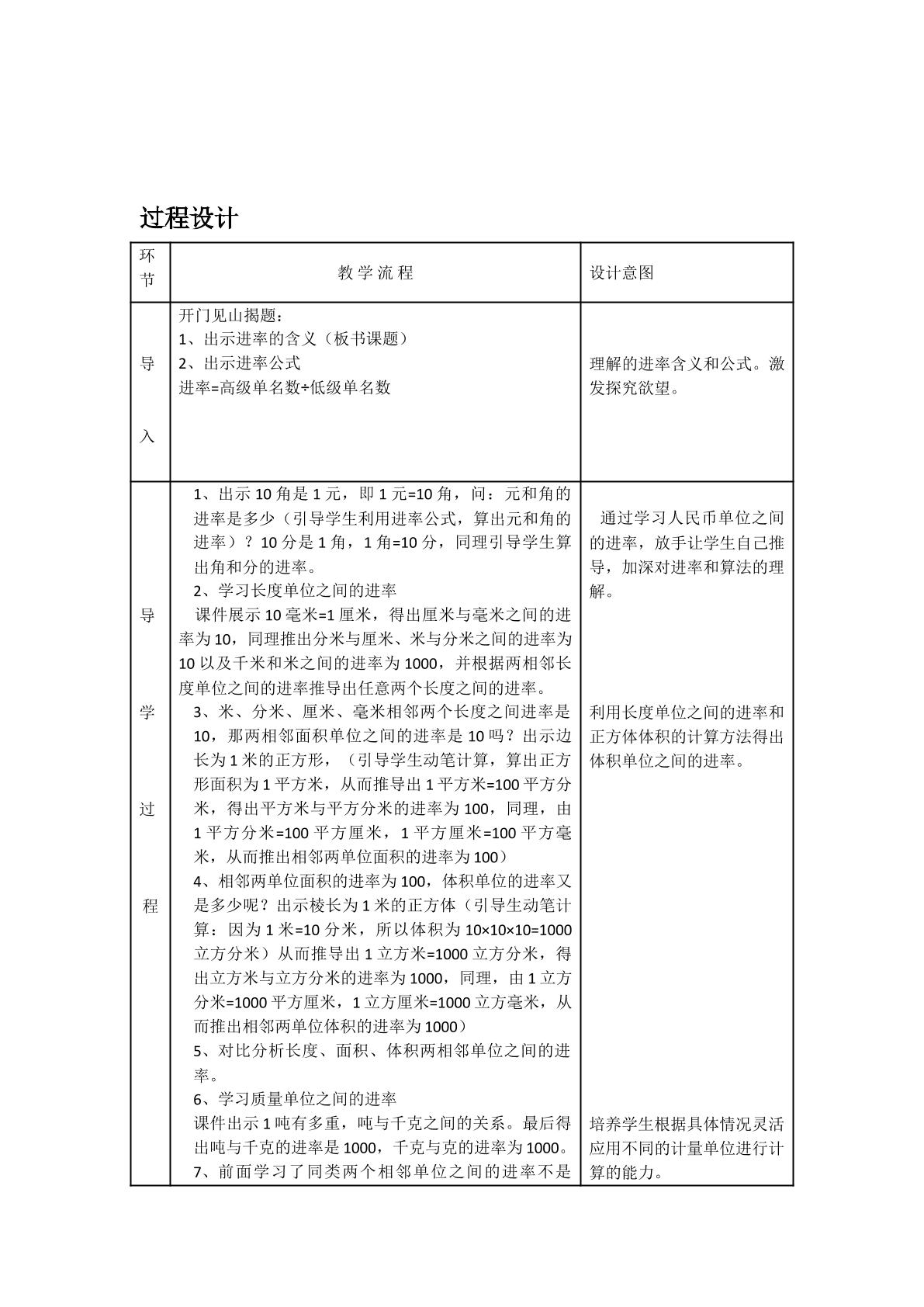 过程设计

| 环节 | 教学流程 | 设计意图 |
|---|---|---|
| 导入 | 开门见山揭题：<br>1、出示进率的含义（板书课题）<br>2、出示进率公式<br>进率=高级单名数÷低级单名数 | 理解的进率含义和公式。激发探究欲望。 |
| 导学过程 | 1、出示10角是1元，即1元=10角，问：元和角的进率是多少（引导学生利用进率公式，算出元和角的进率）？10分是1角，1角=10分，同理引导学生算出角和分的进率。<br>2、学习长度单位之间的进率<br>课件展示10毫米=1厘米，得出厘米与毫米之间的进率为10，同理推出分米与厘米、米与分米之间的进率为10以及千米和米之间的进率为1000，并根据两相邻长度单位之间的进率推导出任意两个长度之间的进率。<br>3、米、分米、厘米、毫米相邻两个长度之间进率是10，那两相邻面积单位之间的进率是10吗？出示边长为1米的正方形，（引导学生动笔计算，算出正方形面积为1平方米，从而推导出1平方米=100平方分米，得出平方米与平方分米的进率为100，同理，由1平方分米=100平方厘米，1平方厘米=100平方毫米，从而推出相邻两单位面积的进率为100）<br>4、相邻两单位面积的进率为100，体积单位的进率又是多少呢？出示棱长为1米的正方体（引导生动笔计算：因为1米=10分米，所以体积为10×10×10=1000立方分米）从而推导出1立方米=1000立方分米，得出立方米与立方分米的进率为1000，同理，由1立方分米=1000平方厘米，1立方厘米=1000立方毫米，从而推出相邻两单位体积的进率为1000）<br>5、对比分析长度、面积、体积两相邻单位之间的进率。<br>6、学习质量单位之间的进率<br>课件出示1吨有多重，吨与千克之间的关系。最后得出吨与千克的进率是1000，千克与克的进率为1000。<br>7、前面学习了同类两个相邻单位之间的进率不是 | 通过学习人民币单位之间的进率，放手让学生自己推导，加深对进率和算法的理解。<br>利用长度单位之间的进率和正方体体积的计算方法得出体积单位之间的进率。<br>培养学生根据具体情况灵活应用不同的计量单位进行计算的能力。 |